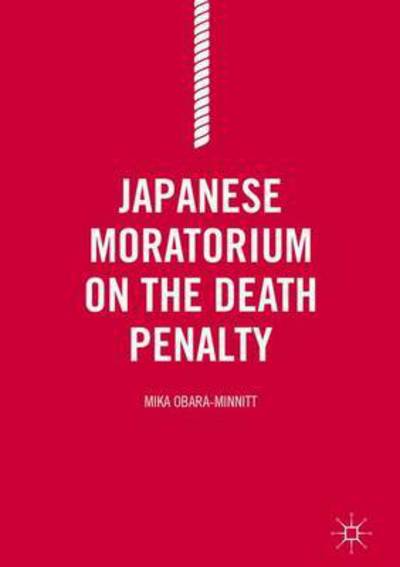 JAPANESE MORATORIUM ON THE DEATH PENALTY

MIKA OBARA-MINNITT